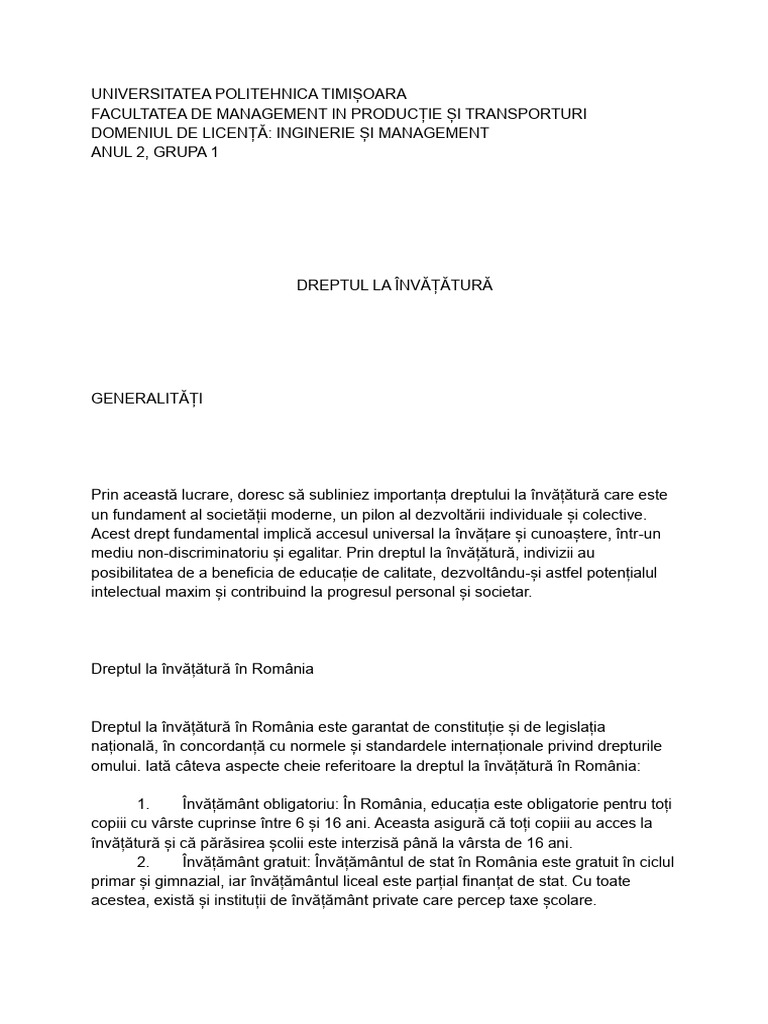 UNIVERSITATEA POLITEHNICA TIMIȘOARA
FACULTATEA DE MANAGEMENT IN PRODUCȚIE ȘI TRANSPORTURI
DOMENIUL DE LICENȚĂ: INGINERIE ȘI MANAGEMENT
ANUL 2, GRUPA 1

DREPTUL LA ÎNVĂȚĂTURĂ

GENERALITĂȚI

Prin această lucrare, doresc să subliniez importanța dreptului la învățătură care este un fundament al societății moderne, un pilon al dezvoltării individuale și colective. Acest drept fundamental implică accesul universal la învățare și cunoaștere, într-un mediu non-discriminatoriu și egalitar. Prin dreptul la învățătură, indivizii au posibilitatea de a beneficia de educație de calitate, dezvoltându-și astfel potențialul intelectual maxim și contribuind la progresul personal și societar.

Dreptul la învățătură în România

Dreptul la învățătură în România este garantat de constituție și de legislația națională, în concordanță cu normele și standardele internaționale privind drepturile omului. Iată câteva aspecte cheie referitoare la dreptul la învățătură în România:

1. Învățământ obligatoriu: În România, educația este obligatorie pentru toți copiii cu vârste cuprinse între 6 și 16 ani. Aceasta asigură că toți copiii au acces la învățătură și că părăsirea școlii este interzisă până la vârsta de 16 ani.
2. Învățământ gratuit: Învățământul de stat în România este gratuit în ciclul primar și gimnazial, iar învățământul liceal este parțial finanțat de stat. Cu toate acestea, există și instituții de învățământ private care percep taxe școlare.